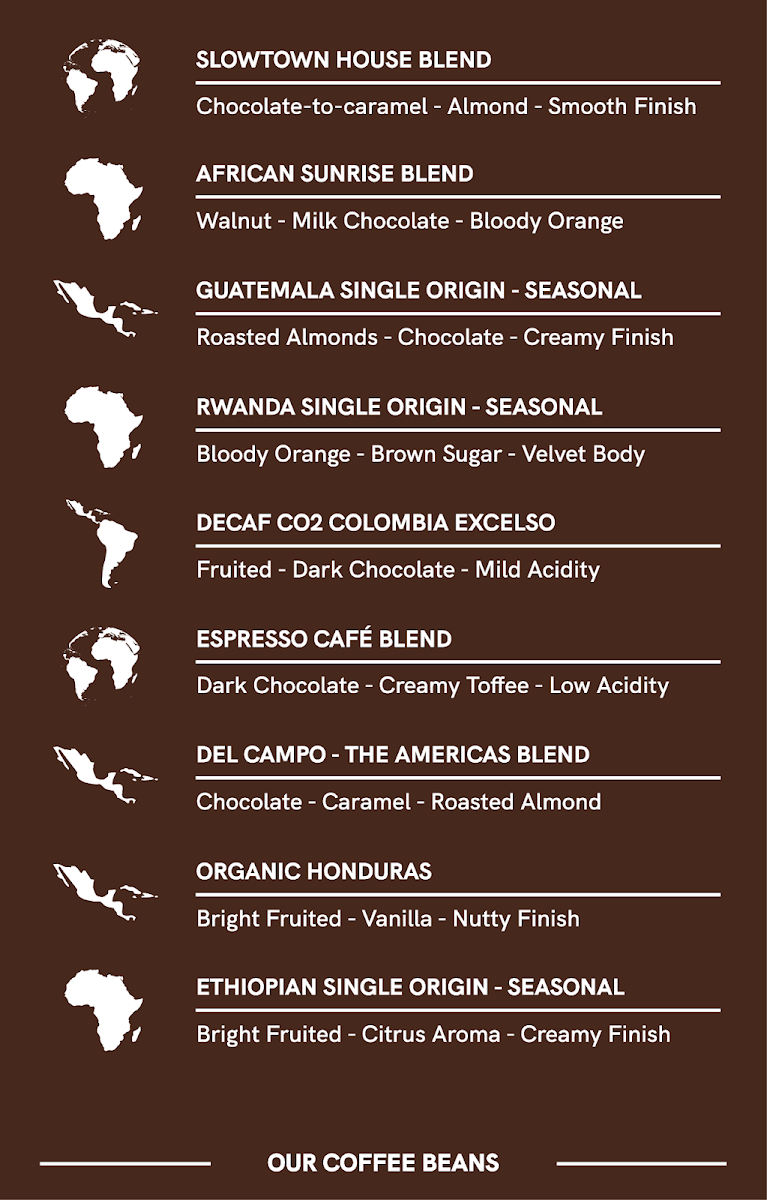 SLOWTOWN HOUSE BLEND

Chocolate-to-caramel - Almond - Smooth Finish

AFRICAN SUNRISE BLEND

Walnut - Milk Chocolate - Bloody Orange

GUATEMALA SINGLE ORIGIN - SEASONAL

Roasted Almonds - Chocolate - Creamy Finish

RWANDA SINGLE ORIGIN - SEASONAL

Bloody Orange - Brown Sugar - Velvet Body

DECAF CO2 COLOMBIA EXCELSO

Fruited - Dark Chocolate - Mild Acidity

ESPRESSO CAFÉ BLEND

Dark Chocolate - Creamy Toffee - Low Acidity

DEL CAMPO - THE AMERICAS BLEND

Chocolate - Caramel - Roasted Almond

ORGANIC HONDURAS

Bright Fruited - Vanilla - Nutty Finish

ETHIOPIAN SINGLE ORIGIN - SEASONAL

Bright Fruited - Citrus Aroma - Creamy Finish

OUR COFFEE BEANS